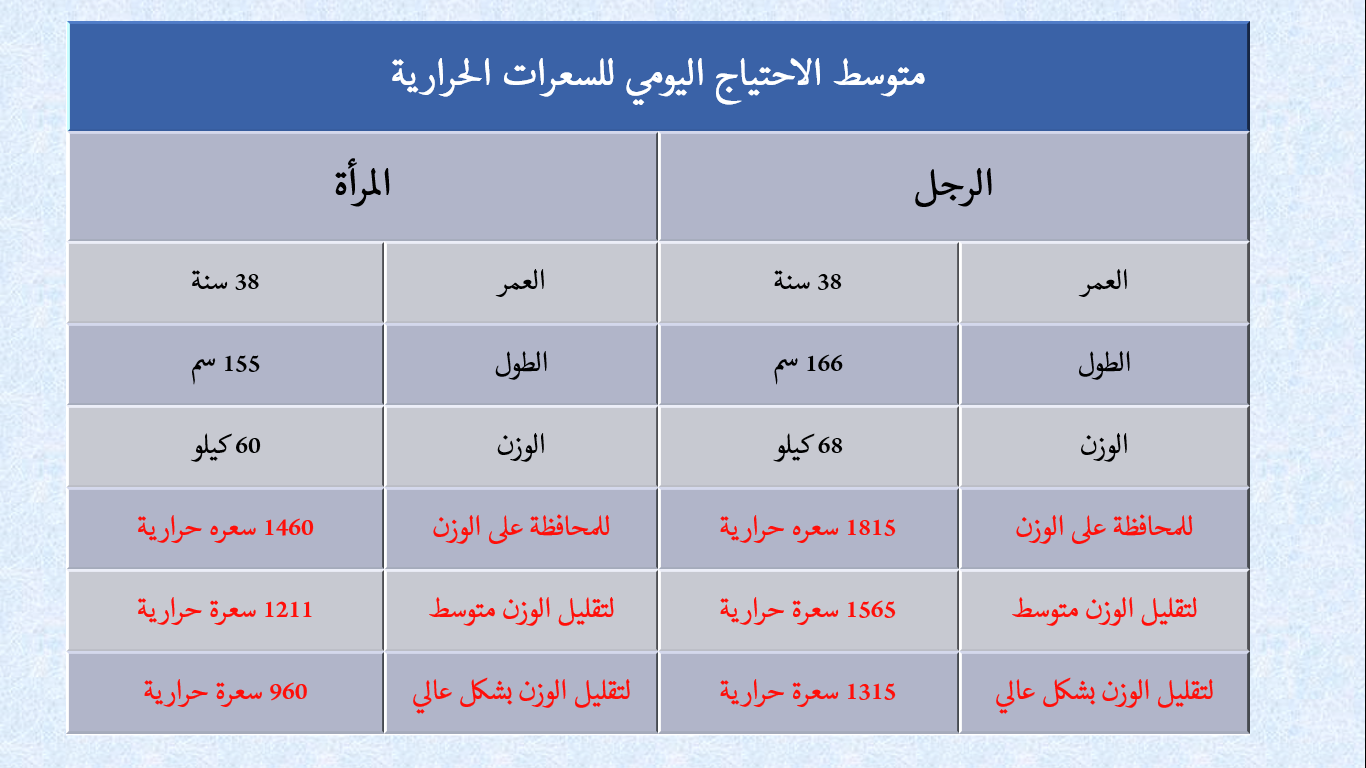 متوسط الاحتياج اليومي للسعرات الحرارية

| الرجل | | المرأة | |
|---|---|---|---|
| العمر | 38 سنة | العمر | 38 سنة |
| الطول | 166 سم | الطول | 155 سم |
| الوزن | 68 كيلو | الوزن | 60 كيلو |
| للمحافظة على الوزن | 1815 سعره حرارية | للمحافظة على الوزن | 1460 سعره حرارية |
| لتقليل الوزن متوسط | 1565 سعرة حرارية | لتقليل الوزن متوسط | 1211 سعرة حرارية |
| لتقليل الوزن بشكل عالي | 1315 سعرة حرارية | لتقليل الوزن بشكل عالي | 960 سعرة حرارية |